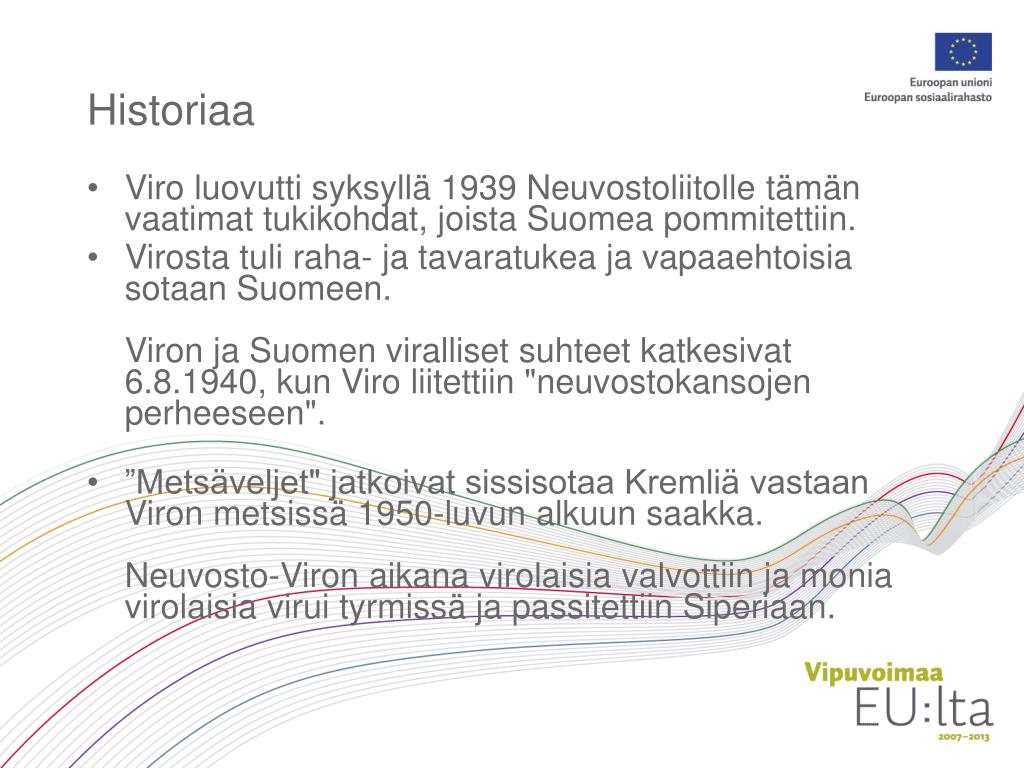 Euroopan unioni
Euroopan sosiaalirahasto

Historiaa

• Viro luovutti syksyllä 1939 Neuvostoliitolle tämän vaatimat tukikohdat, joista Suomea pommitettiin.
• Virosta tuli raha- ja tavaratukea ja vapaaehtoisia sotaan Suomeen.

Viron ja Suomen viralliset suhteet katkesivat 6.8.1940, kun Viro liitettiin "neuvostokansojen perheeseen".

• "Metsäveljet" jatkoivat sissisotaa Kremliä vastaan Viron metsissä 1950-luvun alkuun saakka.

Neuvosto-Viron aikana virolaisia valvottiin ja monia virolaisia virui tyrmissä ja passitettiin Siperiaan.

Vipuvoimaa
EU:lta
2007–2013